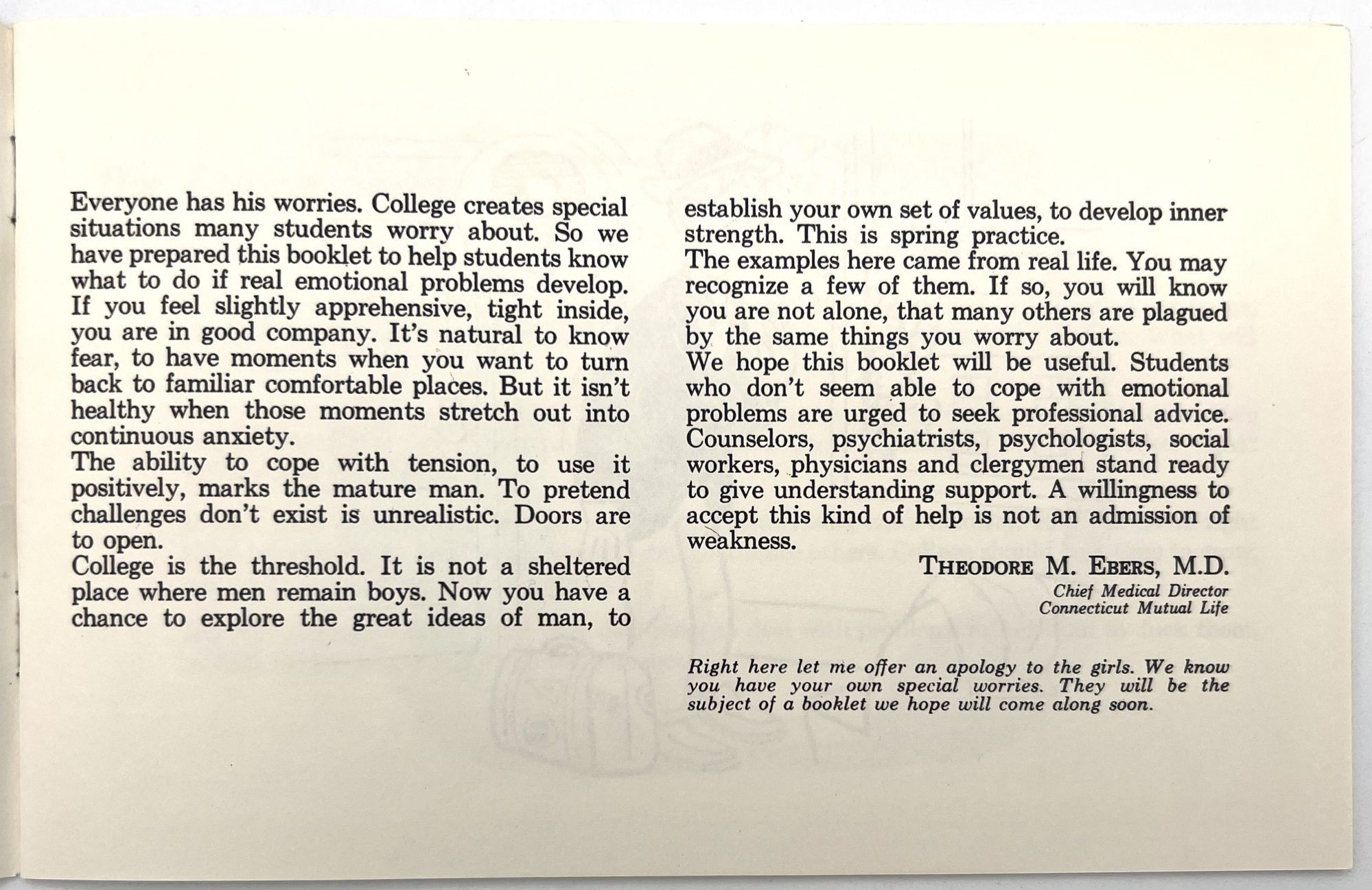 Everyone has his worries. College creates special situations many students worry about. So we have prepared this booklet to help students know what to do if real emotional problems develop.
If you feel slightly apprehensive, tight inside, you are in good company. It's natural to know fear, to have moments when you want to turn back to familiar comfortable places. But it isn't healthy when those moments stretch out into continuous anxiety.
The ability to cope with tension, to use it positively, marks the mature man. To pretend challenges don't exist is unrealistic. Doors are to open.
College is the threshold. It is not a sheltered place where men remain boys. Now you have a chance to explore the great ideas of man, to establish your own set of values, to develop inner strength. This is spring practice.
The examples here came from real life. You may recognize a few of them. If so, you will know you are not alone, that many others are plagued by the same things you worry about.
We hope this booklet will be useful. Students who don't seem able to cope with emotional problems are urged to seek professional advice. Counselors, psychiatrists, psychologists, social workers, physicians and clergymen stand ready to give understanding support. A willingness to accept this kind of help is not an admission of weakness.

THEODORE M. EBERS, M.D.
Chief Medical Director
Connecticut Mutual Life

Right here let me offer an apology to the girls. We know you have your own special worries. They will be the subject of a booklet we hope will come along soon.